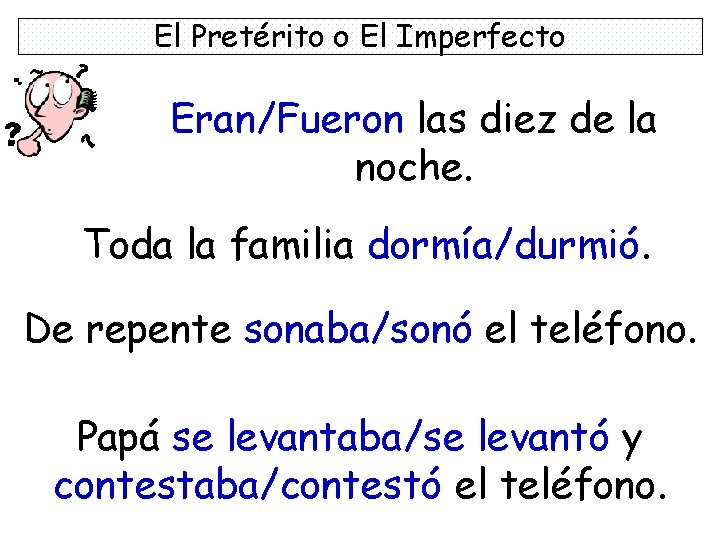 El Pretérito o El Imperfecto

Eran/Fueron las diez de la noche.

Toda la familia dormía/durmió.

De repente sonaba/sonó el teléfono.

Papá se levantaba/se levantó y contestaba/contestó el teléfono.